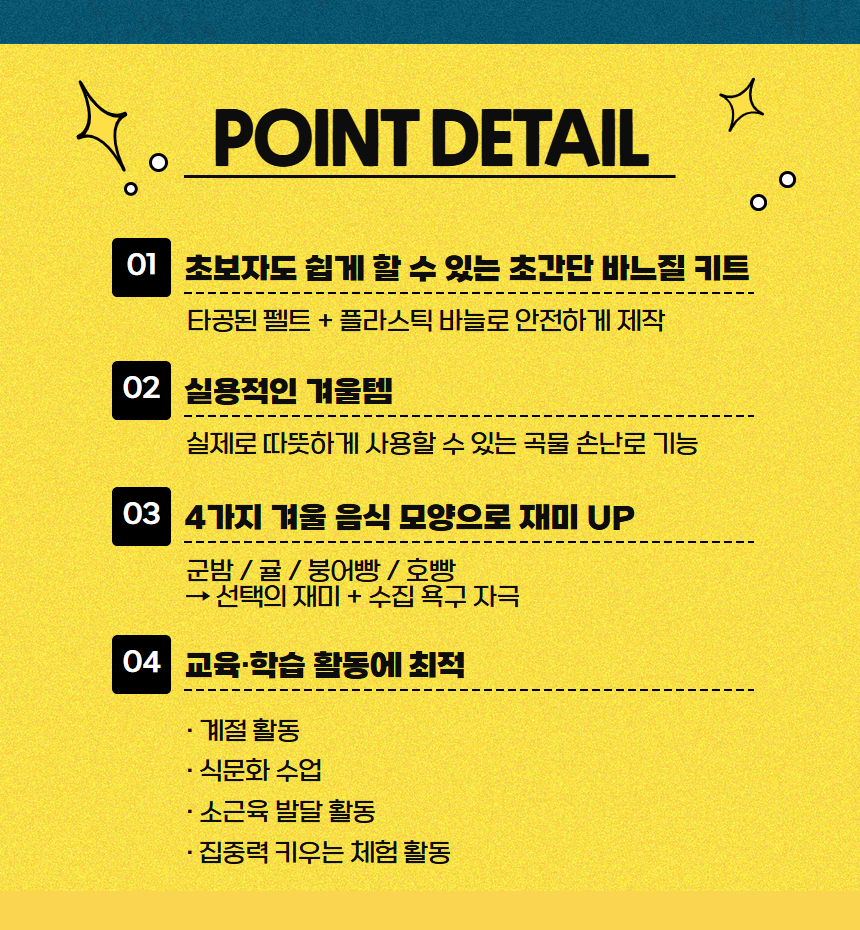 POINT DETAIL

01 초보자도 쉽게 할 수 있는 초간단 바느질 키트

타공된 펠트 + 플라스틱 바늘로 안전하게 제작

02 실용적인 겨울템

실제로 따뜻하게 사용할 수 있는 곡물 손난로 기능

03 4가지 겨울 음식 모양으로 재미 UP

군밤 / 귤 / 붕어빵 / 호빵
→ 선택의 재미 + 수집 욕구 자극

04 교육·학습 활동에 최적

· 계절 활동
· 식문화 수업
· 소근육 발달 활동
· 집중력 키우는 체험 활동